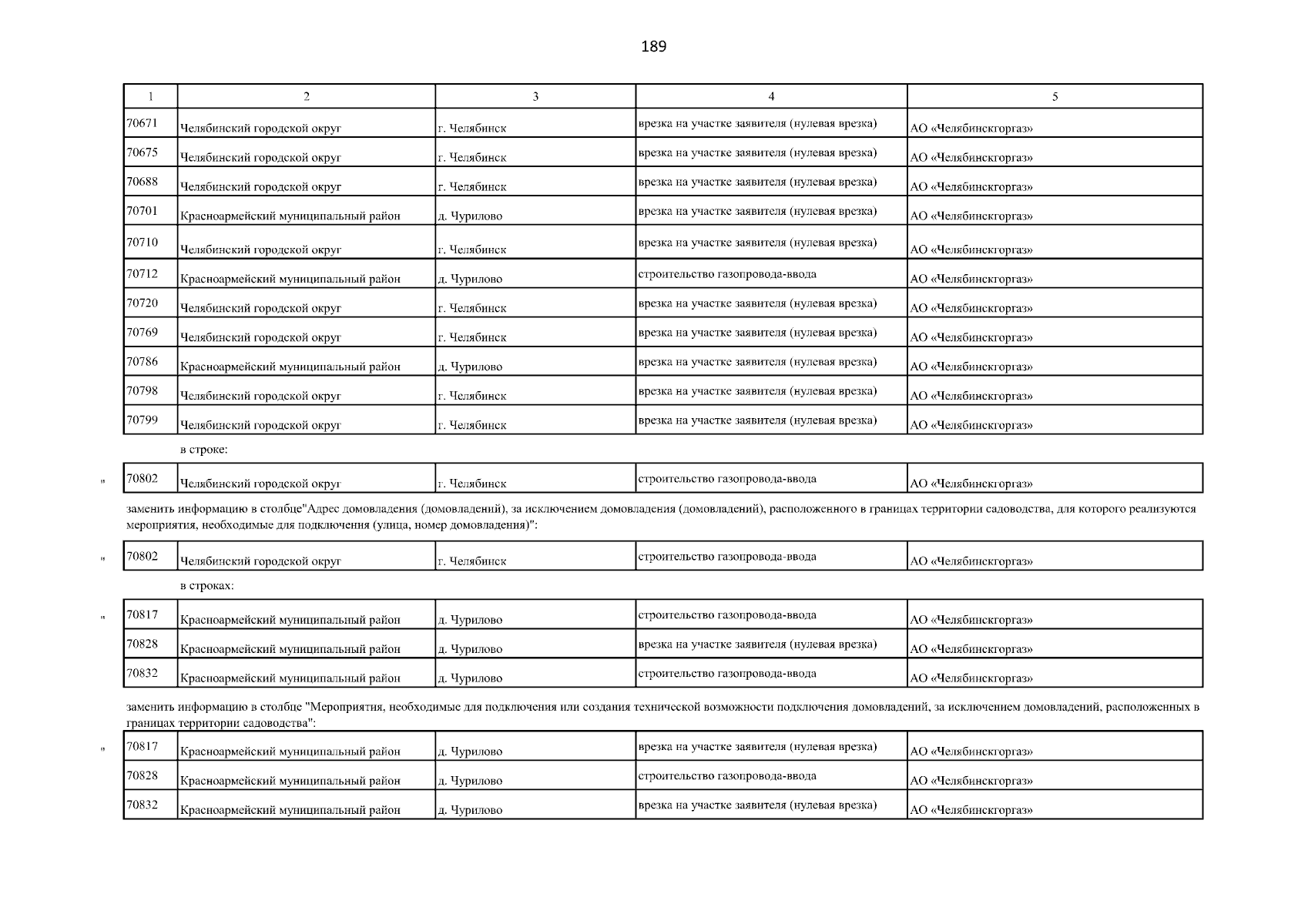 189

| 1 | 2 | 3 | 4 | 5 |
|---|---|---|---|---|
| 70671 | Челябинский городской округ | г. Челябинск | врезка на участке заявителя (нулевая врезка) | АО «Челябинскгоргаз» |
| 70675 | Челябинский городской округ | г. Челябинск | врезка на участке заявителя (нулевая врезка) | АО «Челябинскгоргаз» |
| 70688 | Челябинский городской округ | г. Челябинск | врезка на участке заявителя (нулевая врезка) | АО «Челябинскгоргаз» |
| 70701 | Красноармейский муниципальный район | д. Чурилово | врезка на участке заявителя (нулевая врезка) | АО «Челябинскгоргаз» |
| 70710 | Челябинский городской округ | г. Челябинск | врезка на участке заявителя (нулевая врезка) | АО «Челябинскгоргаз» |
| 70712 | Красноармейский муниципальный район | д. Чурилово | строительство газопровода-ввода | АО «Челябинскгоргаз» |
| 70720 | Челябинский городской округ | г. Челябинск | врезка на участке заявителя (нулевая врезка) | АО «Челябинскгоргаз» |
| 70769 | Челябинский городской округ | г. Челябинск | врезка на участке заявителя (нулевая врезка) | АО «Челябинскгоргаз» |
| 70786 | Красноармейский муниципальный район | д. Чурилово | врезка на участке заявителя (нулевая врезка) | АО «Челябинскгоргаз» |
| 70798 | Челябинский городской округ | г. Челябинск | врезка на участке заявителя (нулевая врезка) | АО «Челябинскгоргаз» |
| 70799 | Челябинский городской округ | г. Челябинск | врезка на участке заявителя (нулевая врезка) | АО «Челябинскгоргаз» |

в строке:

" | 70802 | Челябинский городской округ | г. Челябинск | строительство газопровода-ввода | АО «Челябинскгоргаз» |
|---|---|---|---|---|

заменить информацию в столбце"Адрес домовладения (домовладений), за исключением домовладения (домовладений), расположенного в границах территории садоводства, для которого реализуются мероприятия, необходимые для подключения (улица, номер домовладения)":

" | 70802 | Челябинский городской округ | г. Челябинск | строительство газопровода-ввода | АО «Челябинскгоргаз» |
|---|---|---|---|---|

в строках:

" | 70817 | Красноармейский муниципальный район | д. Чурилово | строительство газопровода-ввода | АО «Челябинскгоргаз» |
|---|---|---|---|---|
| 70828 | Красноармейский муниципальный район | д. Чурилово | врезка на участке заявителя (нулевая врезка) | АО «Челябинскгоргаз» |
| 70832 | Красноармейский муниципальный район | д. Чурилово | строительство газопровода-ввода | АО «Челябинскгоргаз» |

заменить информацию в столбце "Мероприятия, необходимые для подключения или создания технической возможности подключения домовладений, за исключением домовладений, расположенных в границах территории садоводства":

" | 70817 | Красноармейский муниципальный район | д. Чурилово | врезка на участке заявителя (нулевая врезка) | АО «Челябинскгоргаз» |
|---|---|---|---|---|
| 70828 | Красноармейский муниципальный район | д. Чурилово | строительство газопровода-ввода | АО «Челябинскгоргаз» |
| 70832 | Красноармейский муниципальный район | д. Чурилово | врезка на участке заявителя (нулевая врезка) | АО «Челябинскгоргаз» |